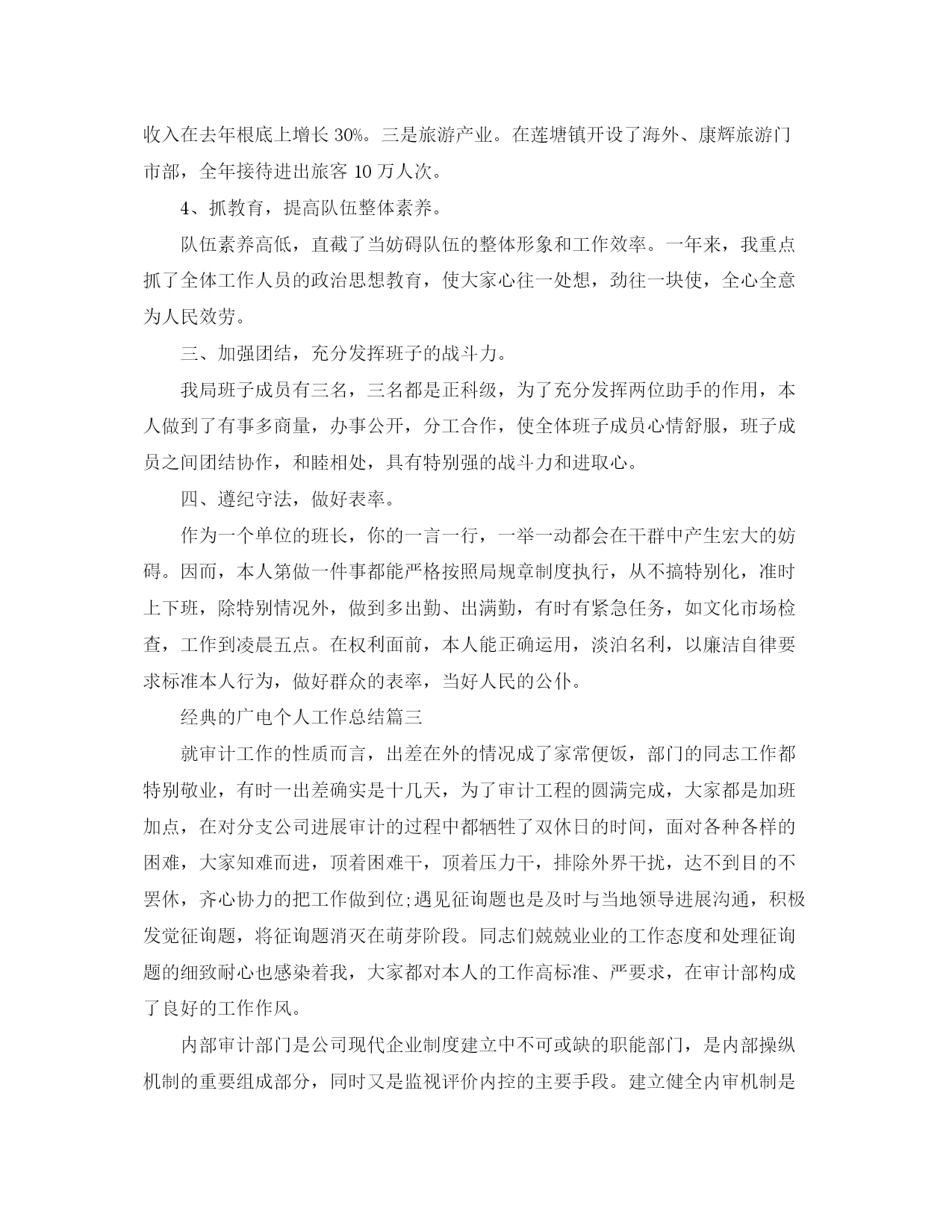 收入在去年根底上增长 30%。三是旅游产业。在莲塘镇开设了海外、康辉旅游门市部，全年接待进出旅客 10 万人次。

4、抓教育，提高队伍整体素养。

队伍素养高低，直截了当妨碍队伍的整体形象和工作效率。一年来，我重点抓了全体工作人员的政治思想教育，使大家心往一处想，劲往一块使，全心全意为人民效劳。

三、加强团结，充分发挥班子的战斗力。

我局班子成员有三名，三名都是正科级，为了充分发挥两位助手的作用，本人做到了有事多商量，办事公开，分工合作，使全体班子成员心情舒服，班子成员之间团结协作，和睦相处，具有特别强的战斗力和进取心。

四、遵纪守法，做好表率。

作为一个单位的班长，你的一言一行，一举一动都会在干群中产生宏大的妨碍。因而，本人第做一件事都能严格按照局规章制度执行，从不搞特别化，准时上下班，除特别情况外，做到多出勤、出满勤，有时有紧急任务，如文化市场检查，工作到凌晨五点。在权利面前，本人能正确运用，淡泊名利，以廉洁自律要求标准本人行为，做好群众的表率，当好人民的公仆。

经典的广电个人工作总结篇三

就审计工作的性质而言，出差在外的情况成了家常便饭，部门的同志工作都特别敬业，有时一出差确实是十几天，为了审计工程的圆满完成，大家都是加班加点，在对分支公司进展审计的过程中都牺牲了双休日的时间，面对各种各样的困难，大家知难而进，顶着困难干，顶着压力干，排除外界干扰，达不到目的不罢休，齐心协力的把工作做到位;遇见征询题也是及时与当地领导进展沟通，积极发觉征询题，将征询题消灭在萌芽阶段。同志们兢兢业业的工作态度和处理征询题的细致耐心也感染着我，大家都对本人的工作高标准、严要求，在审计部构成了良好的工作作风。

内部审计部门是公司现代企业制度建立中不可或缺的职能部门，是内部操纵机制的重要组成部分，同时又是监视评价内控的主要手段。建立健全内审机制是